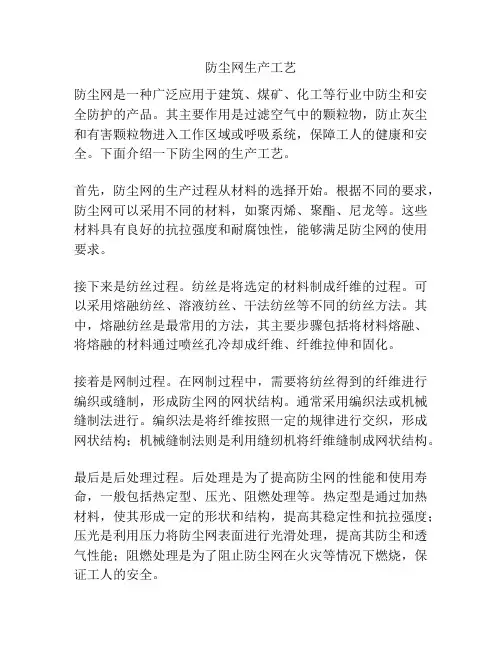 防尘网生产工艺

防尘网是一种广泛应用于建筑、煤矿、化工等行业中防尘和安全防护的产品。其主要作用是过滤空气中的颗粒物，防止灰尘和有害颗粒物进入工作区域或呼吸系统，保障工人的健康和安全。下面介绍一下防尘网的生产工艺。

首先，防尘网的生产过程从材料的选择开始。根据不同的要求，防尘网可以采用不同的材料，如聚丙烯、聚酯、尼龙等。这些材料具有良好的抗拉强度和耐腐蚀性，能够满足防尘网的使用要求。

接下来是纺丝过程。纺丝是将选定的材料制成纤维的过程。可以采用熔融纺丝、溶液纺丝、干法纺丝等不同的纺丝方法。其中，熔融纺丝是最常用的方法，其主要步骤包括将材料熔融、将熔融的材料通过喷丝孔冷却成纤维、纤维拉伸和固化。

接着是网制过程。在网制过程中，需要将纺丝得到的纤维进行编织或缝制，形成防尘网的网状结构。通常采用编织法或机械缝制法进行。编织法是将纤维按照一定的规律进行交织，形成网状结构；机械缝制法则是利用缝纫机将纤维缝制成网状结构。

最后是后处理过程。后处理是为了提高防尘网的性能和使用寿命，一般包括热定型、压光、阻燃处理等。热定型是通过加热材料，使其形成一定的形状和结构，提高其稳定性和抗拉强度；压光是利用压力将防尘网表面进行光滑处理，提高其防尘和透气性能；阻燃处理是为了阻止防尘网在火灾等情况下燃烧，保证工人的安全。